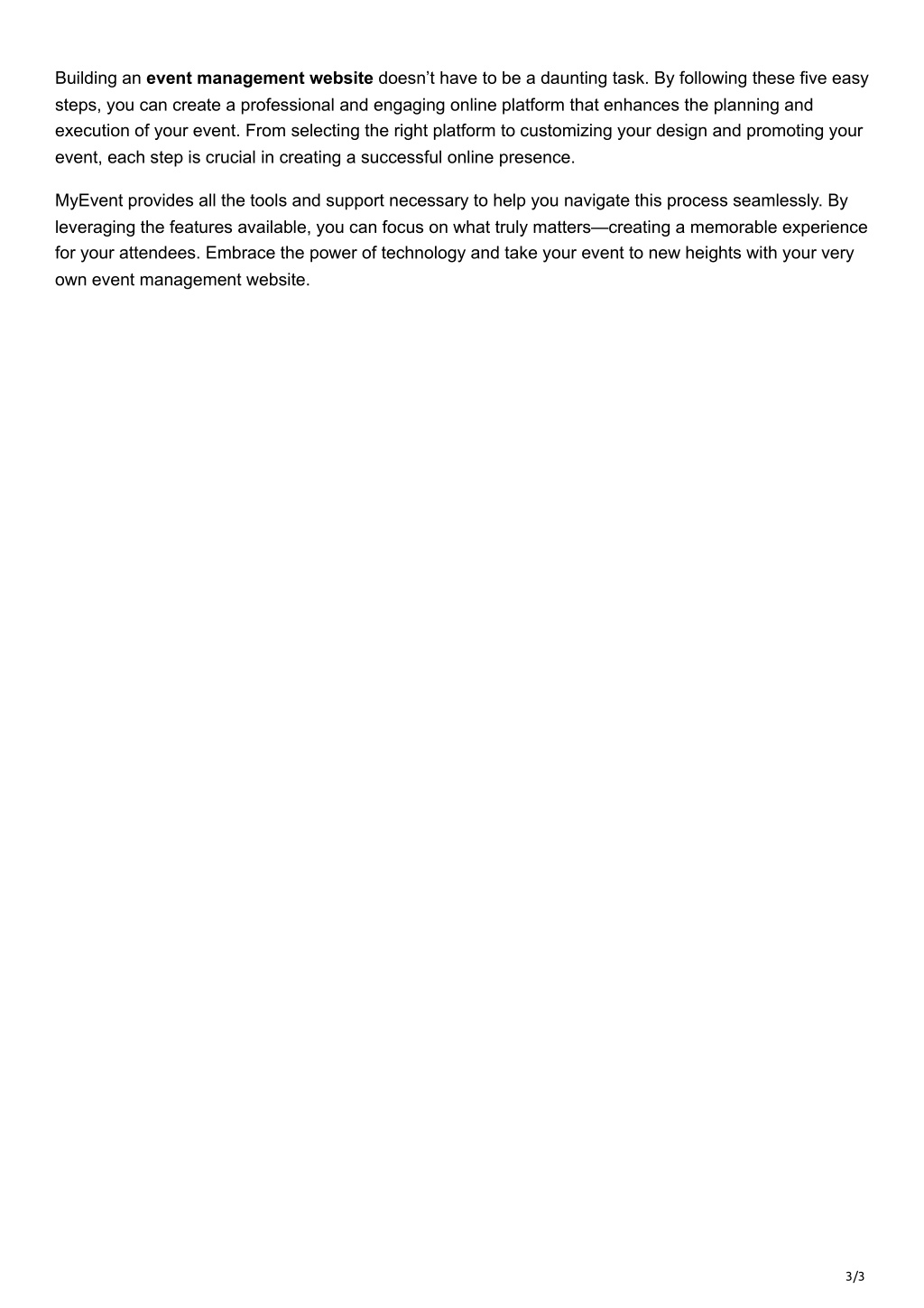 Building an event management website doesn’t have to be a daunting task. By following these five easy steps, you can create a professional and engaging online platform that enhances the planning and execution of your event. From selecting the right platform to customizing your design and promoting your event, each step is crucial in creating a successful online presence.

MyEvent provides all the tools and support necessary to help you navigate this process seamlessly. By leveraging the features available, you can focus on what truly matters—creating a memorable experience for your attendees. Embrace the power of technology and take your event to new heights with your very own event management website.

3/3